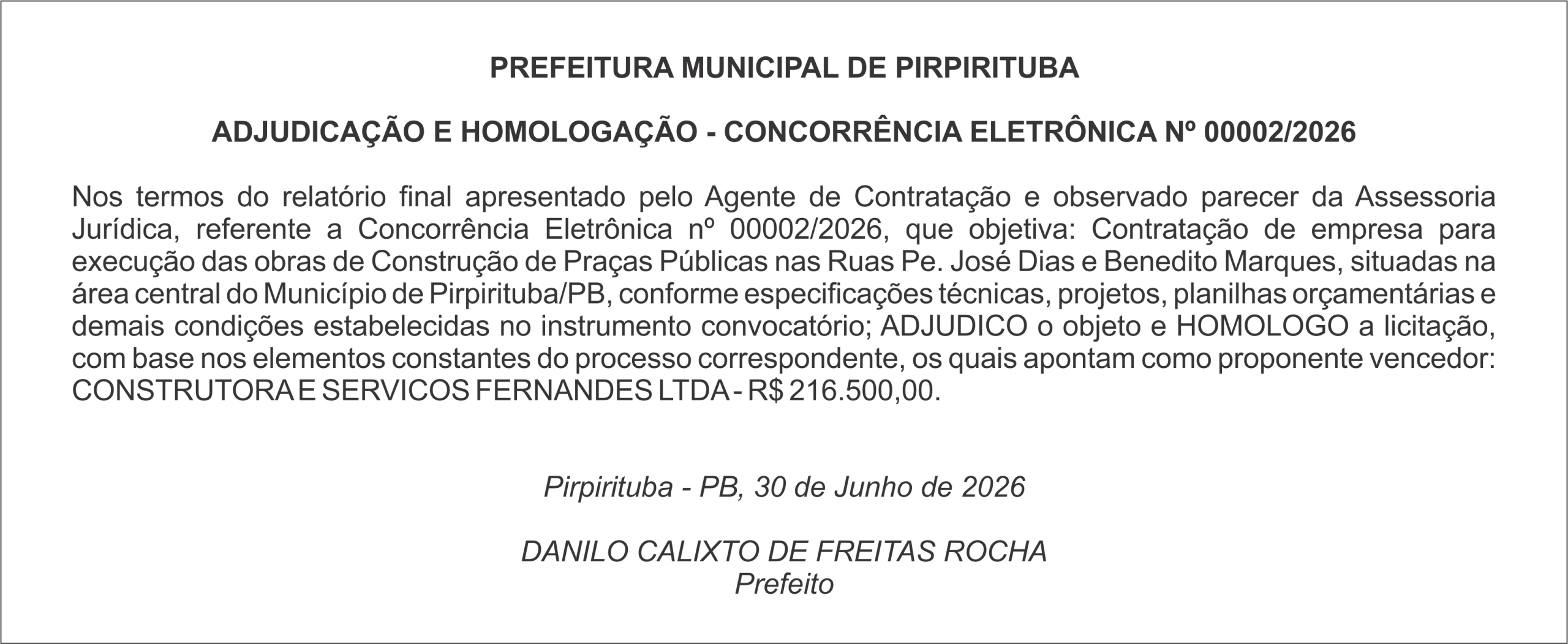 PREFEITURA MUNICIPAL DE PIRPIRITUBA

ADJUDICAÇÃO E HOMOLOGAÇÃO - CONCORRÊNCIA ELETRÔNICA Nº 00002/2026

Nos termos do relatório final apresentado pelo Agente de Contratação e observado parecer da Assessoria Jurídica, referente a Concorrência Eletrônica nº 00002/2026, que objetiva: Contratação de empresa para execução das obras de Construção de Praças Públicas nas Ruas Pe. José Dias e Benedito Marques, situadas na área central do Município de Pirpirituba/PB, conforme especificações técnicas, projetos, planilhas orçamentárias e demais condições estabelecidas no instrumento convocatório; ADJUDICO o objeto e HOMOLOGO a licitação, com base nos elementos constantes do processo correspondente, os quais apontam como proponente vencedor: CONSTRUTORA E SERVICOS FERNANDES LTDA - R$ 216.500,00.

Pirpirituba - PB, 30 de Junho de 2026

DANILO CALIXTO DE FREITAS ROCHA
Prefeito